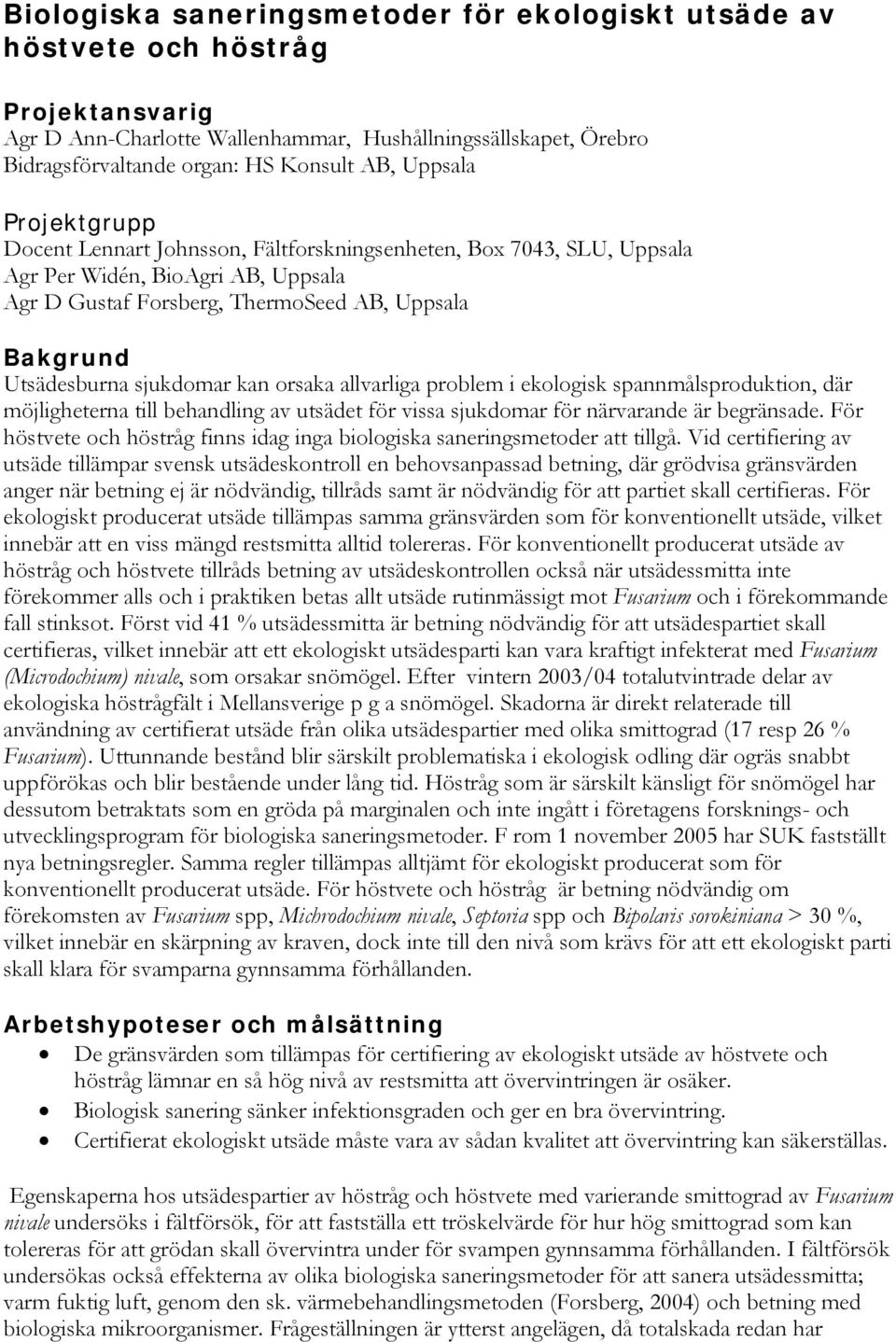 Biologiska saneringsmetoder för ekologiskt utsäde av höstvete och höstråg

Projektansvarig
Agr D Ann-Charlotte Wallenhammar, Hushållningssällskapet, Örebro
Bidragsförvaltande organ: HS Konsult AB, Uppsala

Projektgrupp
Docent Lennart Johnsson, Fältforskningsenheten, Box 7043, SLU, Uppsala
Agr Per Widén, BioAgri AB, Uppsala
Agr D Gustaf Forsberg, ThermoSeed AB, Uppsala

Bakgrund
Utsädesburna sjukdomar kan orsaka allvarliga problem i ekologisk spannmålsproduktion, där möjligheterna till behandling av utsädet för vissa sjukdomar för närvarande är begränsade. För höstvete och höstråg finns idag inga biologiska saneringsmetoder att tillgå. Vid certifiering av utsäde tillämpar svensk utsädeskontroll en behovsanpassad betning, där grödvisa gränsvärden anger när betning ej är nödvändig, tillråds samt är nödvändig för att partiet skall certifieras. För ekologiskt producerat utsäde tillämpas samma gränsvärden som för konventionellt utsäde, vilket innebär att en viss mängd restsmitta alltid tolereras. För konventionellt producerat utsäde av höstråg och höstvete tillråds betning av utsädeskontrollen också när utsädessmitta inte förekommer alls och i praktiken betas allt utsäde rutinmässigt mot Fusarium och i förekommande fall stinksot. Först vid 41 % utsädessmitta är betning nödvändig för att utsädespartiet skall certifieras, vilket innebär att ett ekologiskt utsädesparti kan vara kraftigt infekterat med Fusarium (Microdochium) nivale, som orsakar snömögel. Efter vintern 2003/04 totalutvintrade delar av ekologiska höstrågfält i Mellansverige p g a snömögel. Skadorna är direkt relaterade till användning av certifierat utsäde från olika utsädespartier med olika smittograd (17 resp 26 % Fusarium). Uttunnande bestånd blir särskilt problematiska i ekologisk odling där ogräs snabbt uppförökas och blir bestående under lång tid. Höstråg som är särskilt känsligt för snömögel har dessutom betraktats som en gröda på marginalen och inte ingått i företagens forsknings- och utvecklingsprogram för biologiska saneringsmetoder. F rom 1 november 2005 har SUK fastställt nya betningsregler. Samma regler tillämpas alltjämt för ekologiskt producerat som för konventionellt producerat utsäde. För höstvete och höstråg är betning nödvändig om förekomsten av Fusarium spp, Michrodochium nivale, Septoria spp och Bipolaris sorokiniana > 30 %, vilket innebär en skärpning av kraven, dock inte till den nivå som krävs för att ett ekologiskt parti skall klara för svamparna gynnsamma förhållanden.

Arbetshypoteser och målsättning
• De gränsvärden som tillämpas för certifiering av ekologiskt utsäde av höstvete och höstråg lämnar en så hög nivå av restsmitta att övervintringen är osäker.
• Biologisk sanering sänker infektionsgraden och ger en bra övervintring.
• Certifierat ekologiskt utsäde måste vara av sådan kvalitet att övervintring kan säkerställas.

Egenskaperna hos utsädespartier av höstråg och höstvete med varierande smittograd av Fusarium nivale undersöks i fältförsök, för att fastställa ett tröskelvärde för hur hög smittograd som kan tolereras för att grödan skall övervintra under för svampen gynnsamma förhållanden. I fältförsök undersökas också effekterna av olika biologiska saneringsmetoder för att sanera utsädessmitta; varm fuktig luft, genom den sk. värmebehandlingsmetoden (Forsberg, 2004) och betning med biologiska mikroorganismer. Frågeställningen är ytterst angelägen, då totalskada redan har